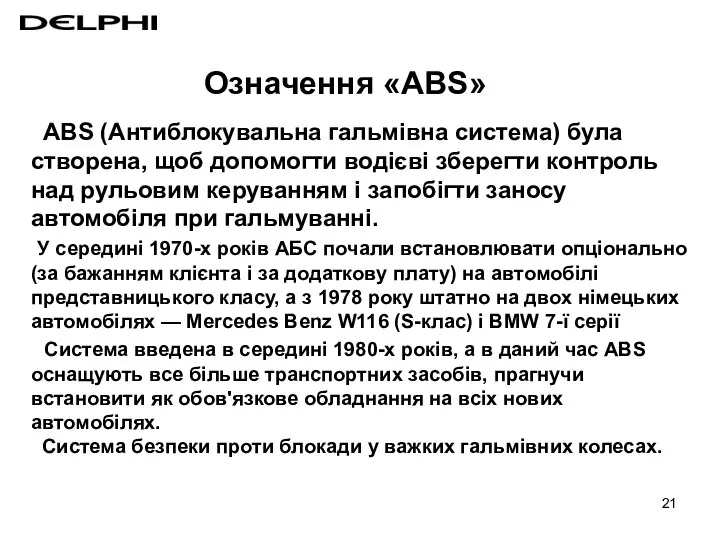 DELPHI

Означення «ABS»

ABS (Антиблокувальна гальмівна система) була створена, щоб допомогти водієві зберегти контроль над рульовим керуванням і запобігти заносу автомобіля при гальмуванні.

У середині 1970-х років АБС почали встановлювати опціонально (за бажанням клієнта і за додаткову плату) на автомобілі представницького класу, а з 1978 року штатно на двох німецьких автомобілях — Mercedes Benz W116 (S-клас) і BMW 7-ї серії

Система введена в середині 1980-х років, а в даний час ABS оснащують все більше транспортних засобів, прагнучи встановити як обов'язкове обладнання на всіх нових автомобілях.

Система безпеки проти блокади у важких гальмівних колесах.

21